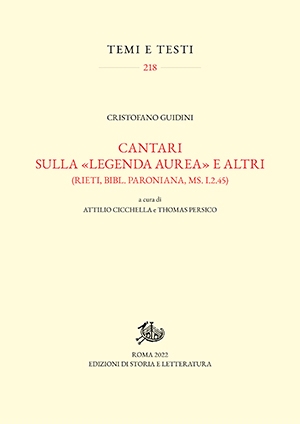 TEMI E TESTI

218

CRISTOFANO GUIDINI

CANTARI
SULLA «LEGENDA AUREA» E ALTRI
(RIETI, BIBL. PARONIANA, MS. I.2.45)

a cura di
ATTILIO CICCHELLA e THOMAS PERSICO

ROMA 2022
EDIZIONI DI STORIA E LETTERATURA